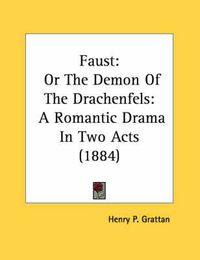 Faust:
Or The Demon Of The Drachenfels:
A Romantic Drama In Two Acts
(1884)

Henry P. Grattan